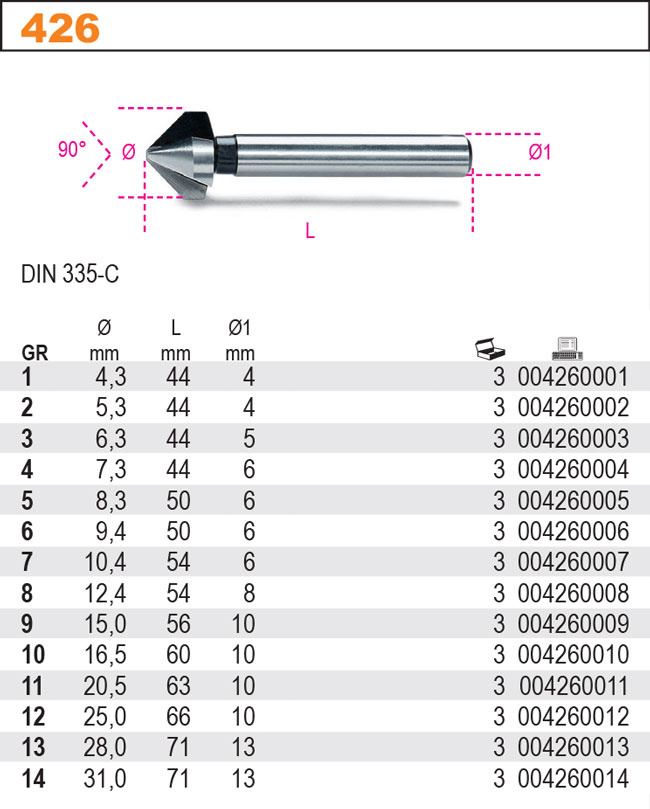 426

90°
Ø
Ø1
L

DIN 335-C

| GR | Ø mm | L mm | Ø1 mm | | |
|---|---|---|---|---|---|
| 1 | 4,3 | 44 | 4 | 3 | 004260001 |
| 2 | 5,3 | 44 | 4 | 3 | 004260002 |
| 3 | 6,3 | 44 | 5 | 3 | 004260003 |
| 4 | 7,3 | 44 | 6 | 3 | 004260004 |
| 5 | 8,3 | 50 | 6 | 3 | 004260005 |
| 6 | 9,4 | 50 | 6 | 3 | 004260006 |
| 7 | 10,4 | 54 | 6 | 3 | 004260007 |
| 8 | 12,4 | 54 | 8 | 3 | 004260008 |
| 9 | 15,0 | 56 | 10 | 3 | 004260009 |
| 10 | 16,5 | 60 | 10 | 3 | 004260010 |
| 11 | 20,5 | 63 | 10 | 3 | 004260011 |
| 12 | 25,0 | 66 | 10 | 3 | 004260012 |
| 13 | 28,0 | 71 | 13 | 3 | 004260013 |
| 14 | 31,0 | 71 | 13 | 3 | 004260014 |